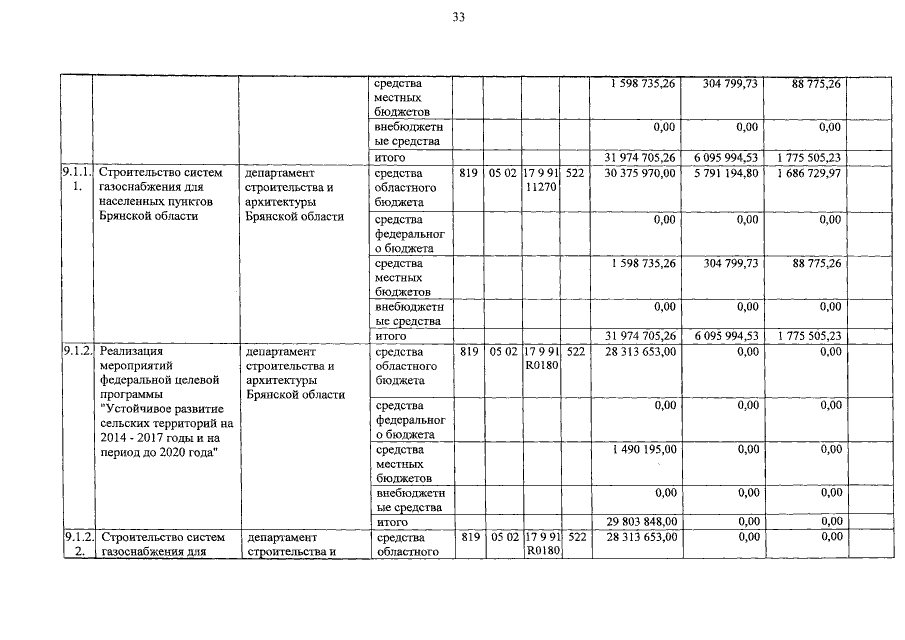 33

| | | | | | | | | | | | |
|---|---|---|---|---|---|---|---|---|---|---|---|
| | | | средства местных бюджетов | | | | | 1 598 735,26 | 304 799,73 | 88 775,26 | |
| | | | внебюджетные средства | | | | | 0,00 | 0,00 | 0,00 | |
| | | | итого | | | | | 31 974 705,26 | 6 095 994,53 | 1 775 505,23 | |
| 9.1.1.1. | Строительство систем газоснабжения для населенных пунктов Брянской области | департамент строительства и архитектуры Брянской области | средства областного бюджета | 819 | 05 02 | 17 9 91 11270 | 522 | 30 375 970,00 | 5 791 194,80 | 1 686 729,97 | |
| | | | средства федерального бюджета | | | | | 0,00 | 0,00 | 0,00 | |
| | | | средства местных бюджетов | | | | | 1 598 735,26 | 304 799,73 | 88 775,26 | |
| | | | внебюджетные средства | | | | | 0,00 | 0,00 | 0,00 | |
| | | | итого | | | | | 31 974 705,26 | 6 095 994,53 | 1 775 505,23 | |
| 9.1.2. | Реализация мероприятий федеральной целевой программы "Устойчивое развитие сельских территорий на 2014 - 2017 годы и на период до 2020 года" | департамент строительства и архитектуры Брянской области | средства областного бюджета | 819 | 05 02 | 17 9 91 R0180 | 522 | 28 313 653,00 | 0,00 | 0,00 | |
| | | | средства федерального бюджета | | | | | 0,00 | 0,00 | 0,00 | |
| | | | средства местных бюджетов | | | | | 1 490 195,00 | 0,00 | 0,00 | |
| | | | внебюджетные средства | | | | | 0,00 | 0,00 | 0,00 | |
| | | | итого | | | | | 29 803 848,00 | 0,00 | 0,00 | |
| 9.1.2.2. | Строительство систем газоснабжения для | департамент строительства и | средства областного | 819 | 05 02 | 17 9 91 R0180 | 522 | 28 313 653,00 | 0,00 | 0,00 | |